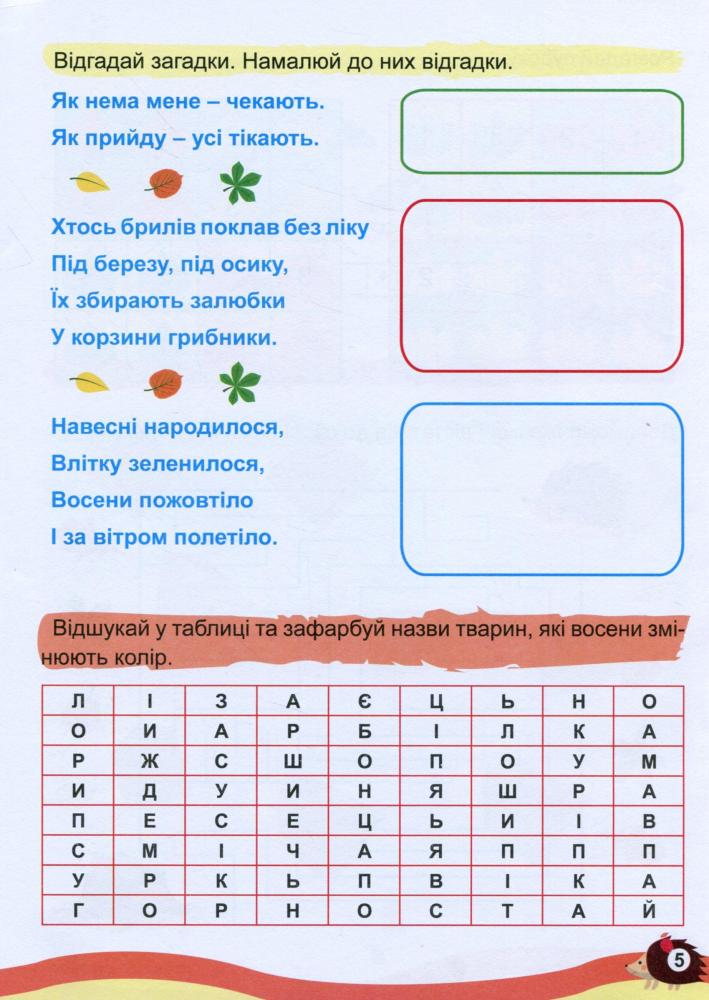 Відгадай загадки. Намалюй до них відгадки.

Як нема мене – чекають.
Як прийду – усі тікають.

Хтось брилів поклав без ліку
Під березу, під осику,
Їх збирають залюбки
У корзини грибники.

Навесні народилося,
Влітку зеленилося,
Восени пожовтіло
І за вітром полетіло.

Відшукай у таблиці та зафарбуй назви тварин, які восени змінюють колір.

| Л | І | З | А | Є | Ц | Ь | Н | О |
|---|---|---|---|---|---|---|---|---|
| О | И | А | Р | Б | І | Л | К | А |
| Р | Ж | С | Ш | О | П | О | У | М |
| И | Д | У | И | Н | Я | Ш | Р | А |
| П | Е | С | Е | Ц | Ь | И | І | В |
| С | М | І | Ч | А | Я | П | П | П |
| У | Р | К | Ь | П | В | І | К | А |
| Г | О | Р | Н | О | С | Т | А | Й |

5